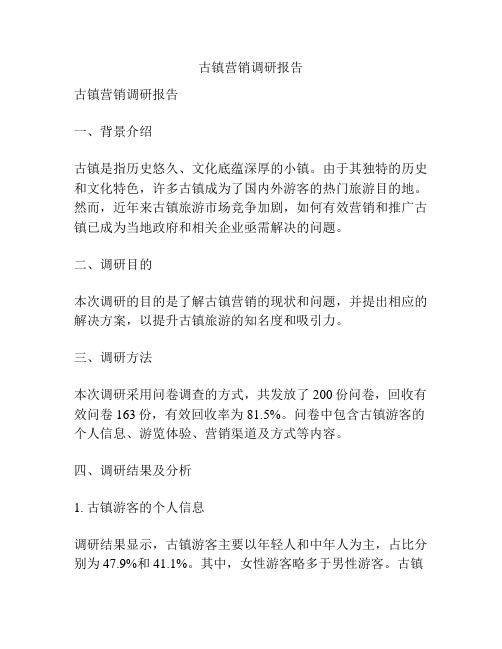 古镇营销调研报告

古镇营销调研报告

一、背景介绍

古镇是指历史悠久、文化底蕴深厚的小镇。由于其独特的历史和文化特色，许多古镇成为了国内外游客的热门旅游目的地。然而，近年来古镇旅游市场竞争加剧，如何有效营销和推广古镇已成为当地政府和相关企业亟需解决的问题。

二、调研目的

本次调研的目的是了解古镇营销的现状和问题，并提出相应的解决方案，以提升古镇旅游的知名度和吸引力。

三、调研方法

本次调研采用问卷调查的方式，共发放了 200 份问卷，回收有效问卷 163 份，有效回收率为 81.5%。问卷中包含古镇游客的个人信息、游览体验、营销渠道及方式等内容。

四、调研结果及分析

1. 古镇游客的个人信息

调研结果显示，古镇游客主要以年轻人和中年人为主，占比分别为 47.9%和 41.1%。其中，女性游客略多于男性游客。古镇